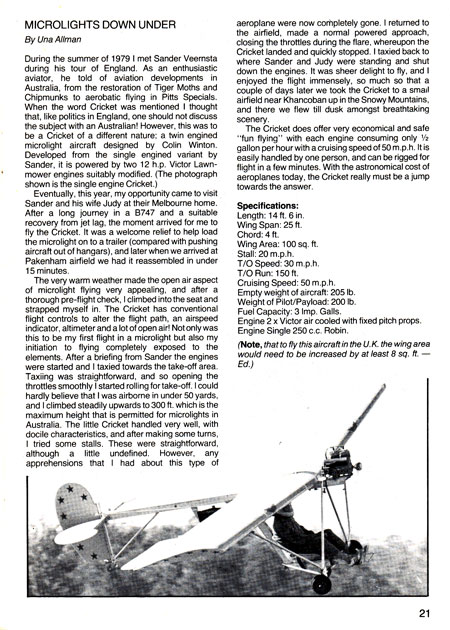 MICROLIGHTS DOWN UNDER

By Una Allman

During the summer of 1979 I met Sander Veernsta during his tour of England. As an enthusiastic aviator, he told of aviation developments in Australia, from the restoration of Tiger Moths and Chipmunks to aerobatic flying in Pitts Specials. When the word Cricket was mentioned I thought that, like politics in England, one should not discuss the subject with an Australian! However, this was to be a Cricket of a different nature; a twin engined microlight aircraft designed by Colin Winton. Developed from the single engined variant by Sander, it is powered by two 12 h.p. Victor Lawnmower engines suitably modified. (The photograph shown is the single engine Cricket.)

Eventually, this year, my opportunity came to visit Sander and his wife Judy at their Melbourne home. After a long journey in a B747 and a suitable recovery from jet lag, the moment arrived for me to fly the Cricket. It was a welcome relief to help load the microlight on to a trailer (compared with pushing aircraft out of hangars), and later when we arrived at Pakenham airfield we had it reassembled in under 15 minutes.

The very warm weather made the open air aspect of microlight flying very appealing, and after a thorough pre-flight check, I climbed into the seat and strapped myself in. The Cricket has conventional flight controls to alter the flight path, an airspeed indicator, altimeter and a lot of open air! Not only was this to be my first flight in a microlight but also my initiation to flying completely exposed to the elements. After a briefing from Sander the engines were started and I taxied towards the take-off area. Taxiing was straightforward, and so opening the throttles smoothly I started rolling for take-off. I could hardly believe that I was airborne in under 50 yards, and I climbed steadily upwards to 300 ft. which is the maximum height that is permitted for microlights in Australia. The little Cricket handled very well, with docile characteristics, and after making some turns, I tried some stalls. These were straightforward, although a little undefined. However, any apprehensions that I had about this type of aeroplane were now completely gone. I returned to the airfield, made a normal powered approach, closing the throttles during the flare, whereupon the Cricket landed and quickly stopped. I taxied back to where Sander and Judy were standing and shut down the engines. It was sheer delight to fly, and I enjoyed the flight immensely, so much so that a couple of days later we took the Cricket to a small airfield near Khancoban up in the Snowy Mountains, and there we flew till dusk amongst breathtaking scenery.

The Cricket does offer very economical and safe "fun flying" with each engine consuming only ½ gallon per hour with a cruising speed of 50 m.p.h. It is easily handled by one person, and can be rigged for flight in a few minutes. With the astronomical cost of aeroplanes today, the Cricket really must be a jump towards the answer.

Specifications:
Length: 14 ft. 6 in.
Wing Span: 25 ft.
Chord: 4 ft.
Wing Area: 100 sq. ft.
Stall: 20 m.p.h.
T/O Speed: 30 m.p.h.
T/O Run: 150 ft.
Cruising Speed: 50 m.p.h.
Empty weight of aircraft: 205 lb.
Weight of Pilot/Payload: 200 lb.
Fuel Capacity: 3 Imp. Galls.
Engine 2 x Victor air cooled with fixed pitch props.
Engine Single 250 c.c. Robin.

(Note, that to fly this aircraft in the U.K. the wing area would need to be increased by at least 8 sq. ft. — Ed.)

21